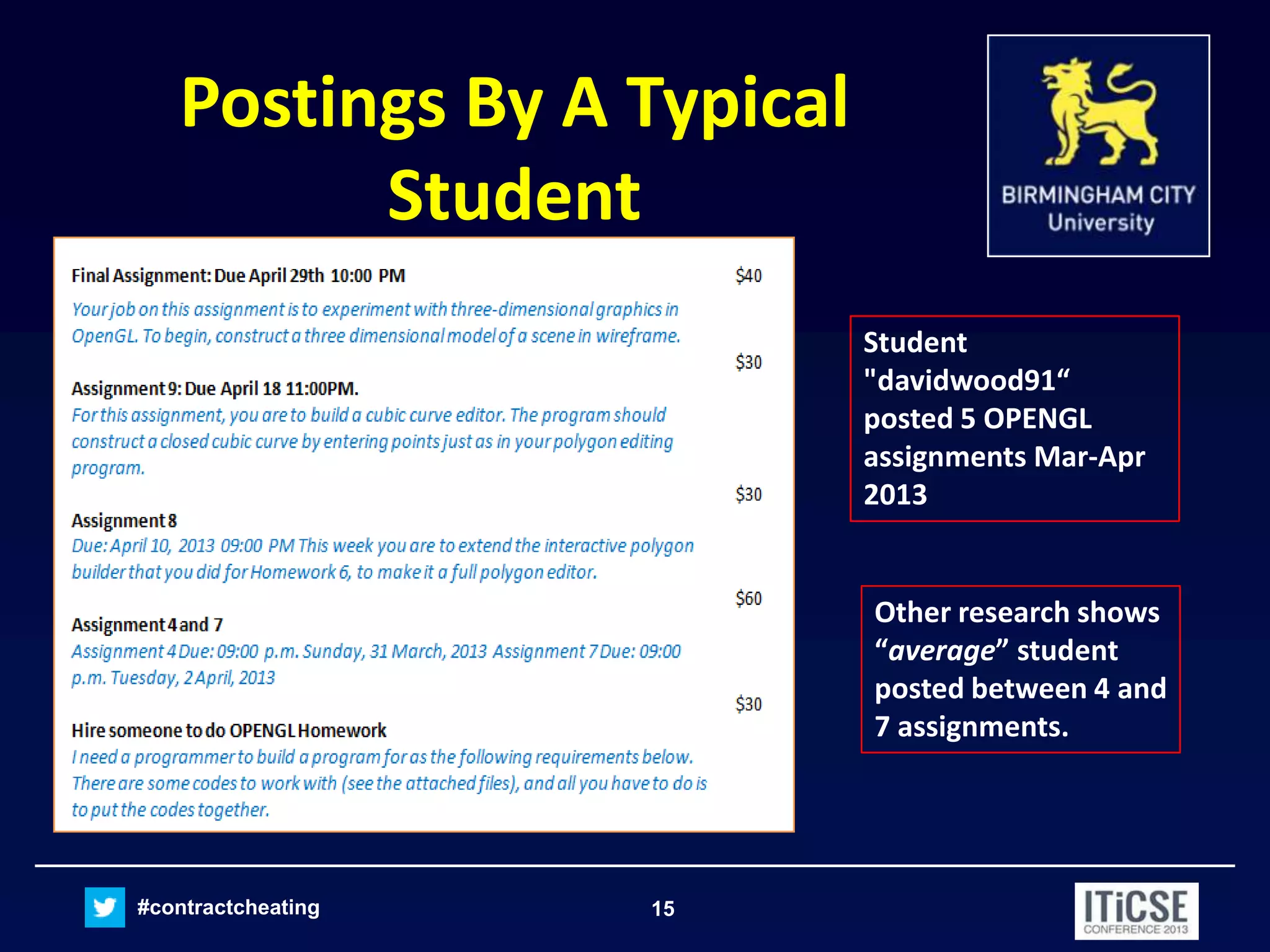 Postings By A Typical Student

BIRMINGHAM CITY University

Final Assignment: Due April 29th 10:00 PM $40
Your job on this assignment is to experiment with three-dimensional graphics in OpenGL. To begin, construct a three dimensional model of a scene in wireframe.

$30
Assignment 9: Due April 18 11:00PM.
For this assignment, you are to build a cubic curve editor. The program should construct a closed cubic curve by entering points just as in your polygon editing program.

$30
Assignment 8
Due: April 10, 2013 09:00 PM This week you are to extend the interactive polygon builder that you did for Homework 6, to make it a full polygon editor.

$60
Assignment 4 and 7
Assignment 4 Due: 09:00 p.m. Sunday, 31 March, 2013 Assignment 7 Due: 09:00 p.m. Tuesday, 2 April, 2013

$30
Hire someone to do OPENGL Homework
I need a programmer to build a program for as the following requirements below. There are some codes to work with (see the attached files), and all you have to do is to put the codes together.

Student "davidwood91“ posted 5 OPENGL assignments Mar-Apr 2013

Other research shows “average” student posted between 4 and 7 assignments.

#contractcheating

15

ITiCSE CONFERENCE 2013